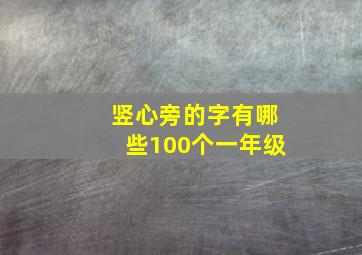 竖心旁的字有哪些100个一年级